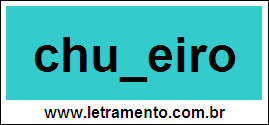 chu_eiro

www.letramento.com.br